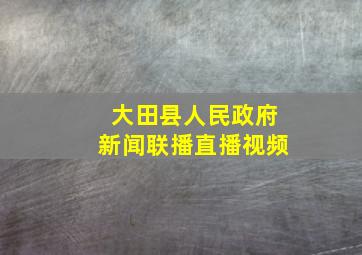 大田县人民政府
新闻联播直播视频